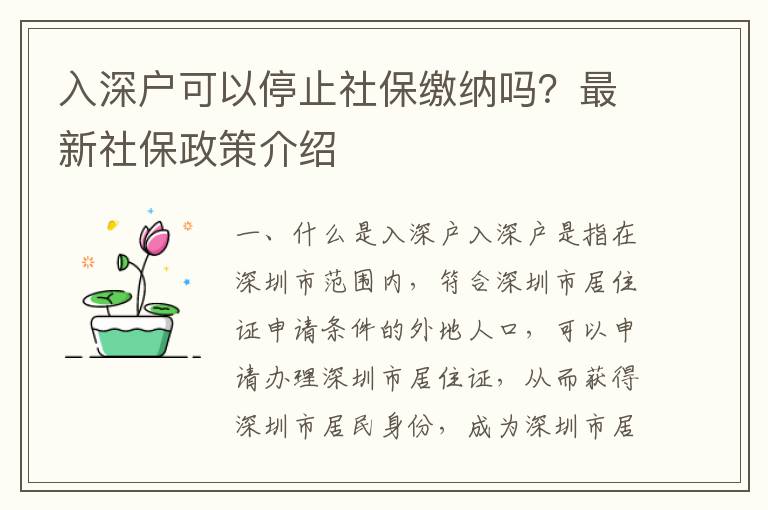 入深户可以停止社保缴纳吗？最新社保政策介绍

一、什么是入深户入深户是指在深圳市范围内，符合深圳市居住证申请条件的外地人口，可以申请办理深圳市居住证，从而获得深圳市居民身份，成为深圳市居